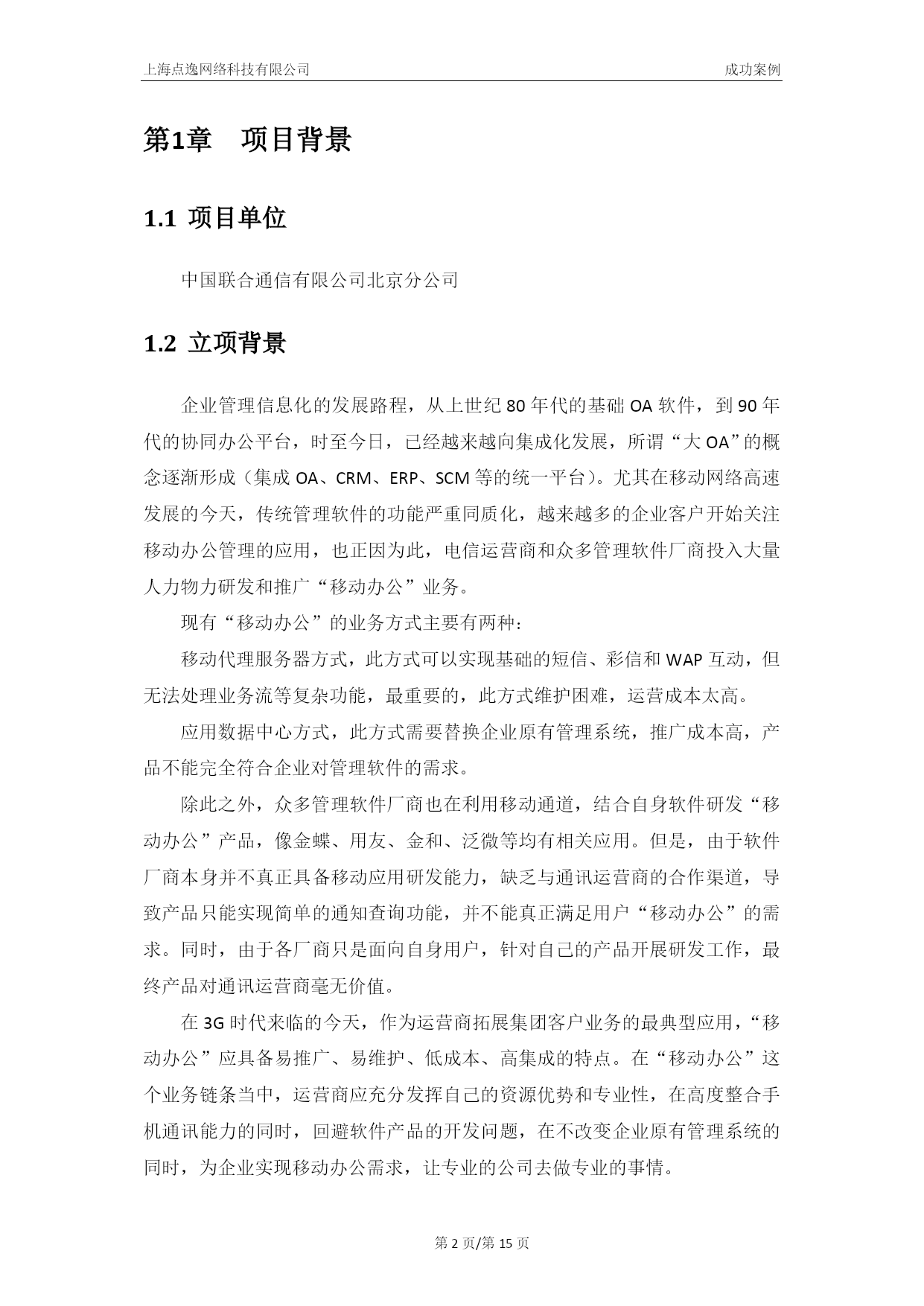 上海点逸网络科技有限公司

成功案例

第1章 项目背景

1.1 项目单位

中国联合通信有限公司北京分公司

1.2 立项背景

企业管理信息化的发展路程，从上世纪80年代的基础OA软件，到90年代的协同办公平台，时至今日，已经越来越向集成化发展，所谓“大OA”的概念逐渐形成（集成OA、CRM、ERP、SCM等的统一平台）。尤其在移动网络高速发展的今天，传统管理软件的功能严重同质化，越来越多的企业客户开始关注移动办公管理的应用，也正因为此，电信运营商和众多管理软件厂商投入大量人力物力研发和推广“移动办公”业务。

现有“移动办公”的业务方式主要有两种：

移动代理服务器方式，此方式可以实现基础的短信、彩信和WAP互动，但无法处理业务流等复杂功能，最重要的，此方式维护困难，运营成本太高。

应用数据中心方式，此方式需要替换企业原有管理系统，推广成本高，产品不能完全符合企业对管理软件的需求。

除此之外，众多管理软件厂商也在利用移动通道，结合自身软件研发“移动办公”产品，像金蝶、用友、金和、泛微等均有相关应用。但是，由于软件厂商本身并不真正具备移动应用研发能力，缺乏与通讯运营商的合作渠道，导致产品只能实现简单的通知查询功能，并不能真正满足用户“移动办公”的需求。同时，由于各厂商只是面向自身用户，针对自己的产品开展研发工作，最终产品对通讯运营商毫无价值。

在3G时代来临的今天，作为运营商拓展集团客户业务的最典型应用，“移动办公”应具备易推广、易维护、低成本、高集成的特点。在“移动办公”这个业务链条当中，运营商应充分发挥自己的资源优势和专业性，在高度整合手机通讯能力的同时，回避软件产品的开发问题，在不改变企业原有管理系统的同时，为企业实现移动办公需求，让专业的公司去做专业的事情。

第2页/第15页